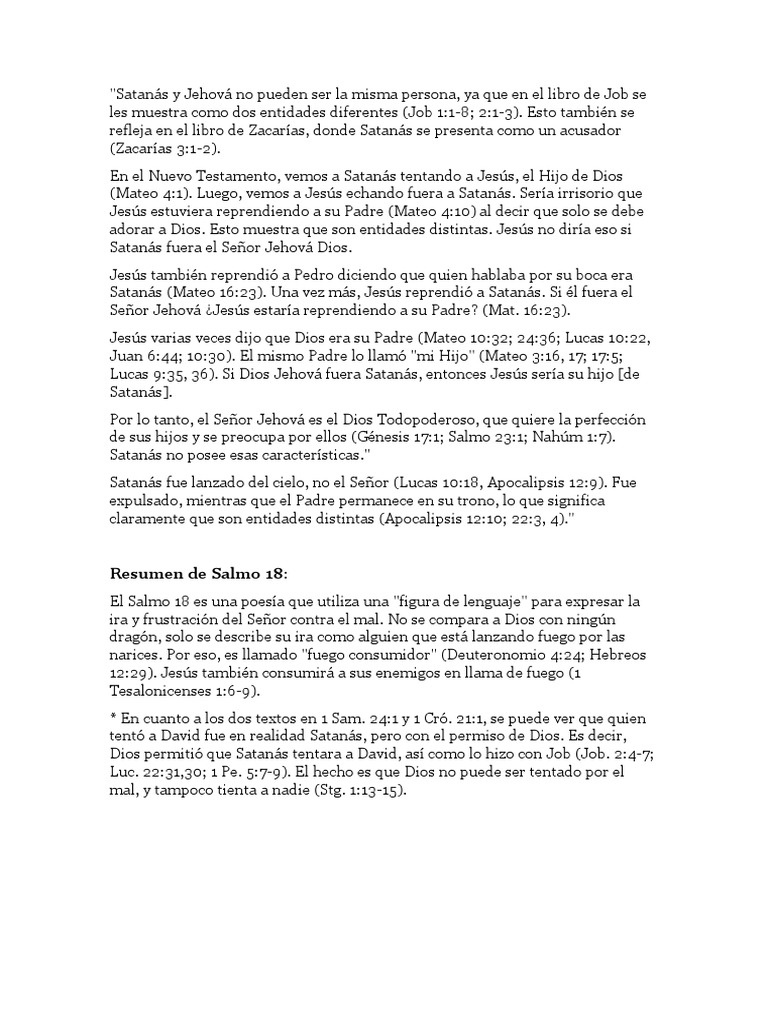 "Satanás y Jehová no pueden ser la misma persona, ya que en el libro de Job se les muestra como dos entidades diferentes (Job 1:1-8; 2:1-3). Esto también se refleja en el libro de Zacarías, donde Satanás se presenta como un acusador (Zacarías 3:1-2).

En el Nuevo Testamento, vemos a Satanás tentando a Jesús, el Hijo de Dios (Mateo 4:1). Luego, vemos a Jesús echando fuera a Satanás. Sería irrisorio que Jesús estuviera reprendiendo a su Padre (Mateo 4:10) al decir que solo se debe adorar a Dios. Esto muestra que son entidades distintas. Jesús no diría eso si Satanás fuera el Señor Jehová Dios.

Jesús también reprendió a Pedro diciendo que quien hablaba por su boca era Satanás (Mateo 16:23). Una vez más, Jesús reprendió a Satanás. Si él fuera el Señor Jehová ¿Jesús estaría reprendiendo a su Padre? (Mat. 16:23).

Jesús varias veces dijo que Dios era su Padre (Mateo 10:32; 24:36; Lucas 10:22, Juan 6:44; 10:30). El mismo Padre lo llamó "mi Hijo" (Mateo 3:16, 17; 17:5; Lucas 9:35, 36). Si Dios Jehová fuera Satanás, entonces Jesús sería su hijo [de Satanás].

Por lo tanto, el Señor Jehová es el Dios Todopoderoso, que quiere la perfección de sus hijos y se preocupa por ellos (Génesis 17:1; Salmo 23:1; Nahúm 1:7). Satanás no posee esas características."

Satanás fue lanzado del cielo, no el Señor (Lucas 10:18, Apocalipsis 12:9). Fue expulsado, mientras que el Padre permanece en su trono, lo que significa claramente que son entidades distintas (Apocalipsis 12:10; 22:3, 4)."

Resumen de Salmo 18:

El Salmo 18 es una poesía que utiliza una "figura de lenguaje" para expresar la ira y frustración del Señor contra el mal. No se compara a Dios con ningún dragón, solo se describe su ira como alguien que está lanzando fuego por las narices. Por eso, es llamado "fuego consumidor" (Deuteronomio 4:24; Hebreos 12:29). Jesús también consumirá a sus enemigos en llama de fuego (1 Tesalonicenses 1:6-9).

* En cuanto a los dos textos en 1 Sam. 24:1 y 1 Cró. 21:1, se puede ver que quien tentó a David fue en realidad Satanás, pero con el permiso de Dios. Es decir, Dios permitió que Satanás tentara a David, así como lo hizo con Job (Job. 2:4-7; Luc. 22:31,30; 1 Pe. 5:7-9). El hecho es que Dios no puede ser tentado por el mal, y tampoco tienta a nadie (Stg. 1:13-15).